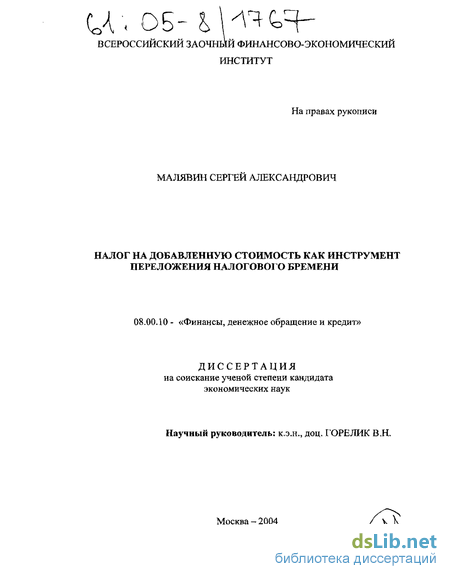 61:05-8/1767

ВСЕРОССИЙСКИЙ ЗАОЧНЫЙ ФИНАНСОВО-ЭКОНОМИЧЕСКИЙ ИНСТИТУТ

На правах рукописи

МАЛЯВИН СЕРГЕЙ АЛЕКСАНДРОВИЧ

НАЛОГ НА ДОБАВЛЕННУЮ СТОИМОСТЬ КАК ИНСТРУМЕНТ ПЕРЕЛОЖЕНИЯ НАЛОГОВОГО БРЕМЕНИ

08.00.10 - «Финансы, денежное обращение и кредит»

ДИССЕРТАЦИЯ
на соискание ученой степени кандидата экономических наук

Научный руководитель: к.э.н., доц. ГОРЕЛИК В.Н.

Москва – 2004

dsLib.net
библиотека диссертаций